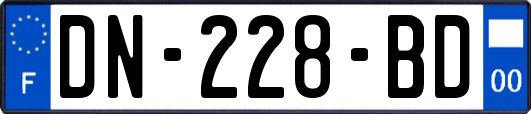 F
DN-228-BD
00